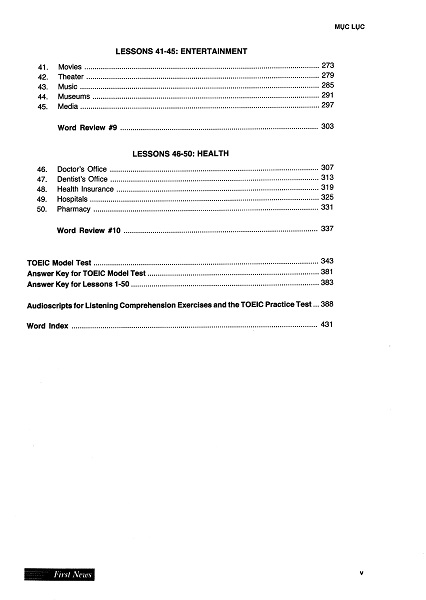 MỤC LỤC

LESSONS 41-45: ENTERTAINMENT

41. Movies 273
42. Theater 279
43. Music 285
44. Museums 291
45. Media 297

Word Review #9 303

LESSONS 46-50: HEALTH

46. Doctor's Office 307
47. Dentist's Office 313
48. Health Insurance 319
49. Hospitals 325
50. Pharmacy 331

Word Review #10 337

TOEIC Model Test 343
Answer Key for TOEIC Model Test 381
Answer Key for Lessons 1-50 383

Audioscripts for Listening Comprehension Exercises and the TOEIC Practice Test 388

Word Index 431

First News

v